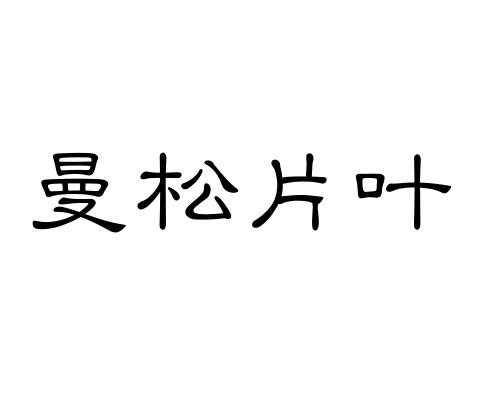 曼松片叶